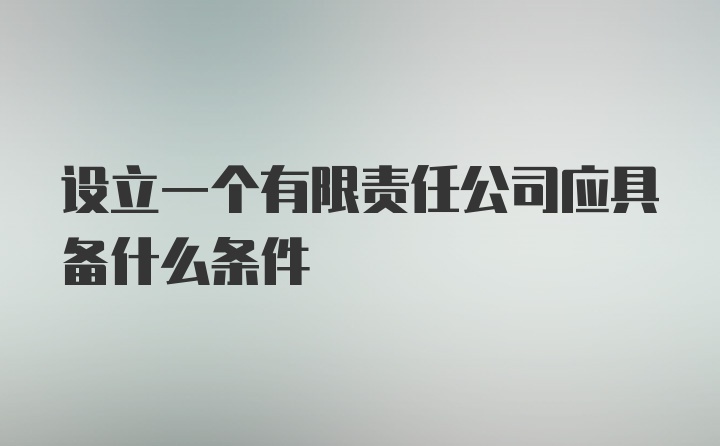 设立一个有限责任公司应具备什么条件